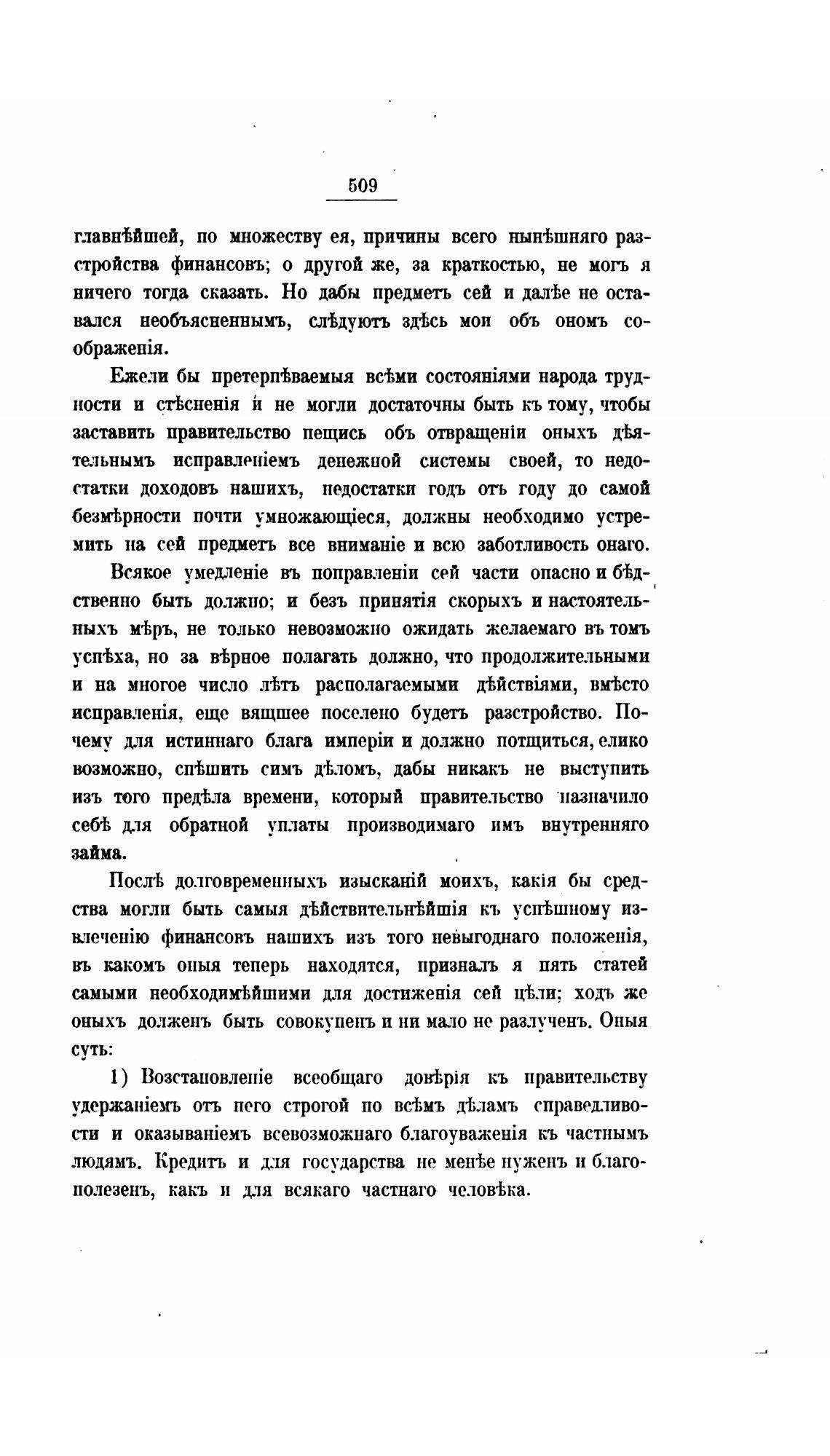 509

главнѣйшей, по множеству ея, причины всего нынѣшняго разстройства финансовъ; о другой же, за краткостью, не могъ я ничего тогда сказать. Но дабы предметъ сей и далѣе не оставался необъясненнымъ, слѣдуютъ здѣсь мои объ ономъ соображенія.

Ежели бы претерпѣваемыя всѣми состояніями народа трудности и стѣсненія и не могли достаточны быть къ тому, чтобы заставить правительство пещись объ отвращеніи оныхъ дѣятельнымъ исправленіемъ денежной системы своей, то недостатки доходовъ нашихъ, недостатки годъ отъ году до самой безмѣрности почти умножающіеся, должны необходимо устремить на сей предметъ все вниманіе и всю заботливость онаго.

Всякое умедленіе въ поправленіи сей части опасно и бѣдственно быть должно; и безъ принятія скорыхъ и настоятельныхъ мѣръ, не только невозможно ожидать желаемаго въ томъ успѣха, но за вѣрное полагать должно, что продолжительными и на многое число лѣтъ располагаемыми дѣйствіями, вмѣсто исправленія, еще вящшее поселено будетъ разстройство. Почему для истиннаго блага имперіи и должно потщиться, елико возможно, спѣшить симъ дѣломъ, дабы никакъ не выступить изъ того предѣла времени, который правительство назначило себѣ для обратной уплаты производимаго имъ внутренняго займа.

Послѣ долговременныхъ изысканій моихъ, какія бы средства могли быть самыя дѣйствительнѣйшія къ успѣшному извлеченію финансовъ нашихъ изъ того невыгоднаго положенія, въ какомъ оныя теперь находятся, призналъ я пять статей самыми необходимѣйшими для достиженія сей цѣли; ходъ же оныхъ долженъ быть совокупенъ и ни мало не разлученъ. Оныя суть:

1) Возстановленіе всеобщаго довѣрія къ правительству удержаніемъ отъ него строгой по всѣмъ дѣламъ справедливости и оказываніемъ всевозможнаго благоуваженія къ частнымъ людямъ. Кредитъ и для государства не менѣе нуженъ и благополезенъ, какъ и для всякаго частнаго человѣка.